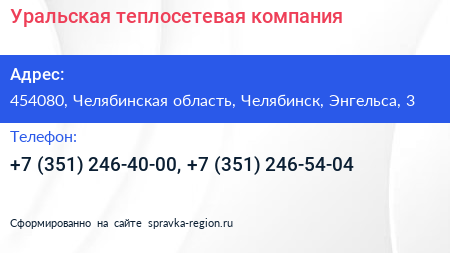 Уральская теплосетевая компания

Адрес:

454080, Челябинская область, Челябинск, Энгельса, 3

Телефон:

+7 (351) 246-40-00, +7 (351) 246-54-04

Сформированно на сайте spravka-region.ru